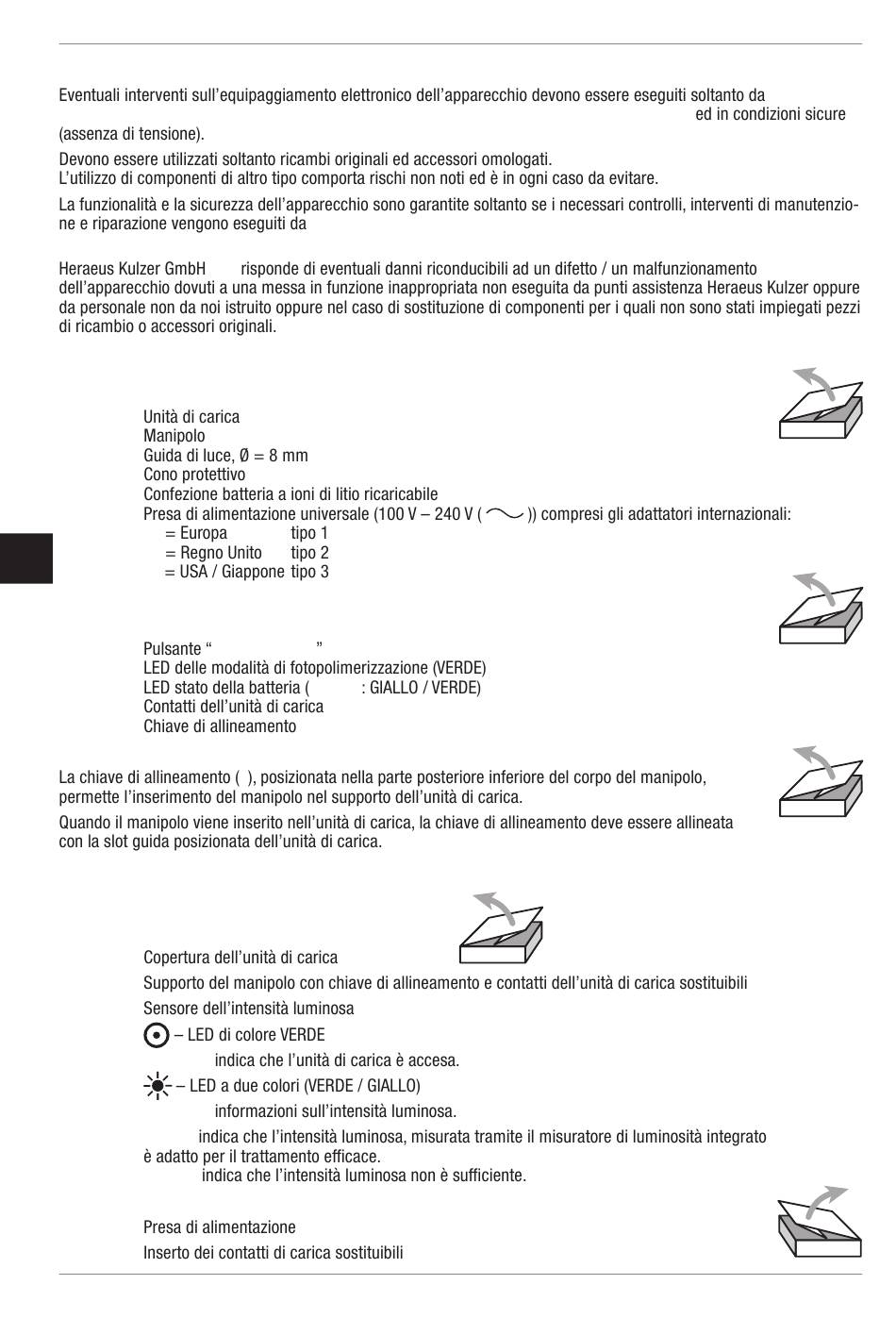 Eventuali interventi sull'equipaggiamento elettronico dell'apparecchio devono essere eseguiti soltanto da ed in condizioni sicure (assenza di tensione).

Devono essere utilizzati soltanto ricambi originali ed accessori omologati.
L'utilizzo di componenti di altro tipo comporta rischi non noti ed è in ogni caso da evitare.

La funzionalità e la sicurezza dell'apparecchio sono garantite soltanto se i necessari controlli, interventi di manutenzione e riparazione vengono eseguiti da

Heraeus Kulzer GmbH risponde di eventuali danni riconducibili ad un difetto / un malfunzionamento dell'apparecchio dovuti a una messa in funzione inappropriata non eseguita da punti assistenza Heraeus Kulzer oppure da personale non da noi istruito oppure nel caso di sostituzione di componenti per i quali non sono stati impiegati pezzi di ricambio o accessori originali.

Unità di carica
Manipolo
Guida di luce, Ø = 8 mm
Cono protettivo
Confezione batteria a ioni di litio ricaricabile
Presa di alimentazione universale (100 V – 240 V ( )) compresi gli adattatori internazionali:
= Europa tipo 1
= Regno Unito tipo 2
= USA / Giappone tipo 3

Pulsante " "
LED delle modalità di fotopolimerizzazione (VERDE)
LED stato della batteria ( : GIALLO / VERDE)
Contatti dell'unità di carica
Chiave di allineamento

La chiave di allineamento ( ), posizionata nella parte posteriore inferiore del corpo del manipolo, permette l'inserimento del manipolo nel supporto dell'unità di carica.

Quando il manipolo viene inserito nell'unità di carica, la chiave di allineamento deve essere allineata con la slot guida posizionata dell'unità di carica.

Copertura dell'unità di carica
Supporto del manipolo con chiave di allineamento e contatti dell'unità di carica sostituibili
Sensore dell'intensità luminosa
– LED di colore VERDE
indica che l'unità di carica è accesa.
– LED a due colori (VERDE / GIALLO)
informazioni sull'intensità luminosa.
indica che l'intensità luminosa, misurata tramite il misuratore di luminosità integrato è adatto per il trattamento efficace.
indica che l'intensità luminosa non è sufficiente.

Presa di alimentazione
Inserto dei contatti di carica sostituibili